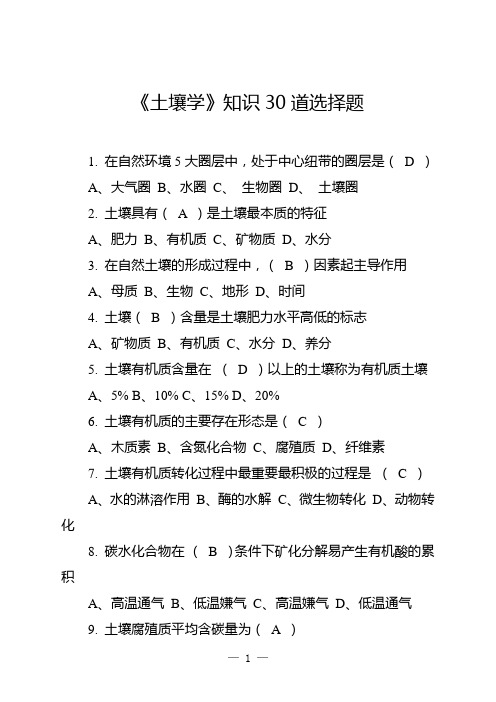 《土壤学》知识 30 道选择题

1. 在自然环境 5 大圈层中，处于中心纽带的圈层是（ D ）

A、大气圈 B、水圈 C、 生物圈 D、 土壤圈

2. 土壤具有（ A ）是土壤最本质的特征

A、肥力 B、有机质 C、矿物质 D、水分

3. 在自然土壤的形成过程中，（ B ）因素起主导作用

A、母质 B、生物 C、地形 D、时间

4. 土壤（ B ）含量是土壤肥力水平高低的标志

A、矿物质 B、有机质 C、水分 D、养分

5. 土壤有机质含量在 （ D ）以上的土壤称为有机质土壤

A、5% B、10% C、15% D、20%

6. 土壤有机质的主要存在形态是（ C ）

A、木质素 B、含氮化合物 C、腐殖质 D、纤维素

7. 土壤有机质转化过程中最重要最积极的过程是 （ C ）

A、水的淋溶作用 B、酶的水解 C、微生物转化 D、动物转化

8. 碳水化合物在 （ B ）条件下矿化分解易产生有机酸的累积

A、高温通气 B、低温嫌气 C、高温嫌气 D、低温通气

9. 土壤腐殖质平均含碳量为（ A ）

— 1 —